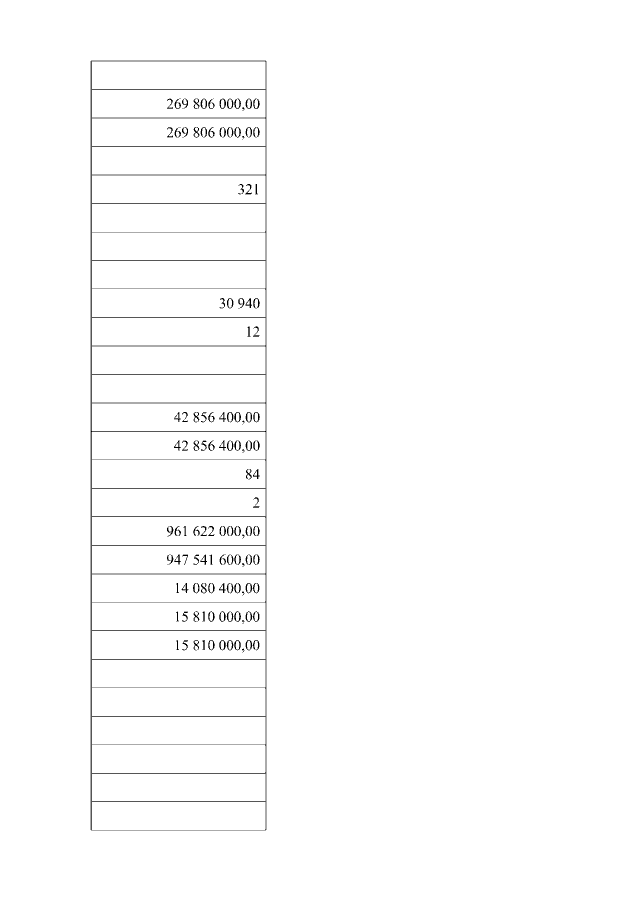 | |
|---|
| 269 806 000,00 |
| 269 806 000,00 |
| |
| 321 |
| |
| |
| |
| 30 940 |
| 12 |
| |
| |
| 42 856 400,00 |
| 42 856 400,00 |
| 84 |
| 2 |
| 961 622 000,00 |
| 947 541 600,00 |
| 14 080 400,00 |
| 15 810 000,00 |
| 15 810 000,00 |
| |
| |
| |
| |
| |
| |